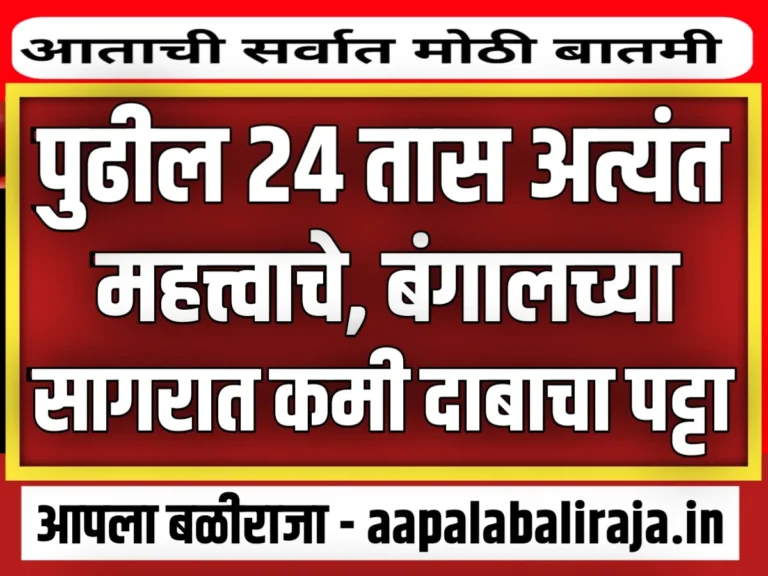 आताची सर्वात मोठी बातमी

पुढील 24 तास अत्यंत महत्त्वाचे, बंगालच्या सागरात कमी दाबाचा पट्टा

आपला बळीराजा - aapalabaliraja.in